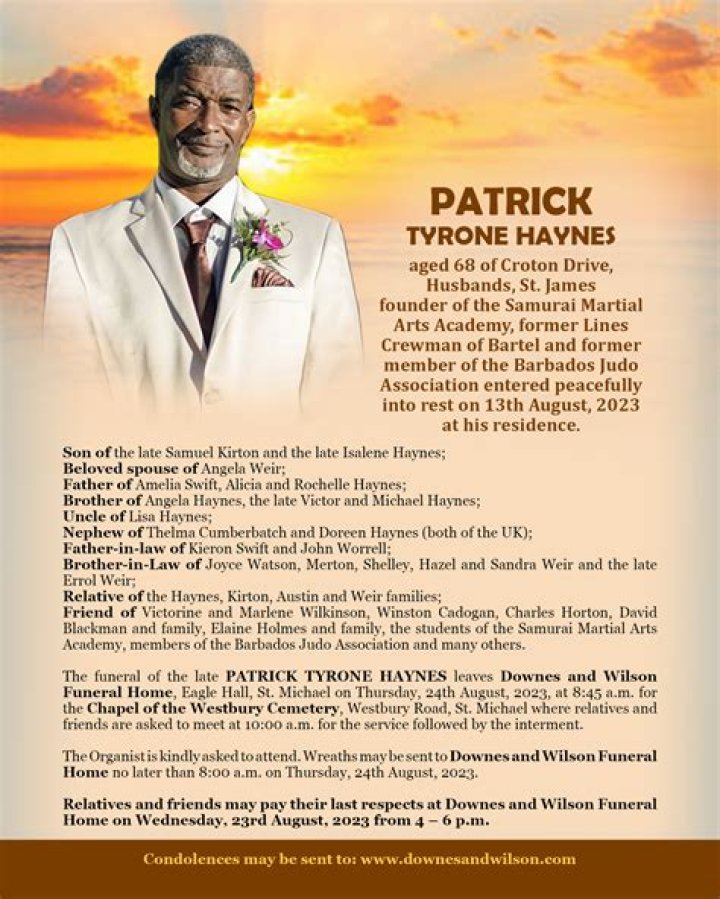 PATRICK
TYRONE HAYNES

aged 68 of Croton Drive, Husbands, St. James founder of the Samurai Martial Arts Academy, former Lines Crewman of Bartel and former member of the Barbados Judo Association entered peacefully into rest on 13th August, 2023 at his residence.

Son of the late Samuel Kirton and the late Isalene Haynes;
Beloved spouse of Angela Weir;
Father of Amelia Swift, Alicia and Rochelle Haynes;
Brother of Angela Haynes, the late Victor and Michael Haynes;
Uncle of Lisa Haynes;
Nephew of Thelma Cumberbatch and Doreen Haynes (both of the UK);
Father-in-law of Kieron Swift and John Worrell;
Brother-in-Law of Joyce Watson, Merton, Shelley, Hazel and Sandra Weir and the late Errol Weir;
Relative of the Haynes, Kirton, Austin and Weir families;
Friend of Victorine and Marlene Wilkinson, Winston Cadogan, Charles Horton, David Blackman and family, Elaine Holmes and family, the students of the Samurai Martial Arts Academy, members of the Barbados Judo Association and many others.

The funeral of the late PATRICK TYRONE HAYNES leaves Downes and Wilson Funeral Home, Eagle Hall, St. Michael on Thursday, 24th August, 2023, at 8:45 a.m. for the Chapel of the Westbury Cemetery, Westbury Road, St. Michael where relatives and friends are asked to meet at 10:00 a.m. for the service followed by the interment.

The Organist is kindly asked to attend. Wreaths may be sent to Downes and Wilson Funeral Home no later than 8:00 a.m. on Thursday, 24th August, 2023.

Relatives and friends may pay their last respects at Downes and Wilson Funeral Home on Wednesday, 23rd August, 2023 from 4 – 6 p.m.

Condolences may be sent to: www.downesandwilson.com